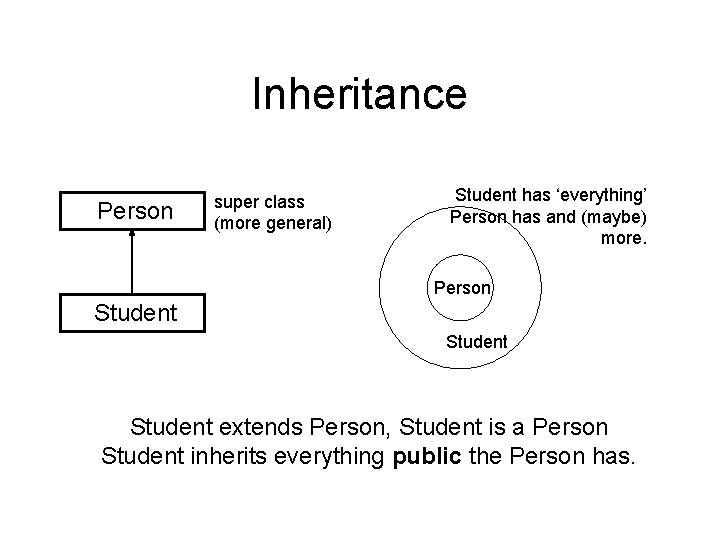 Inheritance

Person

super class
(more general)

Student

Student has 'everything'
Person has and (maybe)
more.

Person

Student

Student extends Person, Student is a Person
Student inherits everything public the Person has.